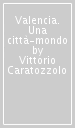 Valencia. Una città-mondo by Vittorio Caratozzolo